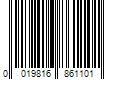 0 019816 861101